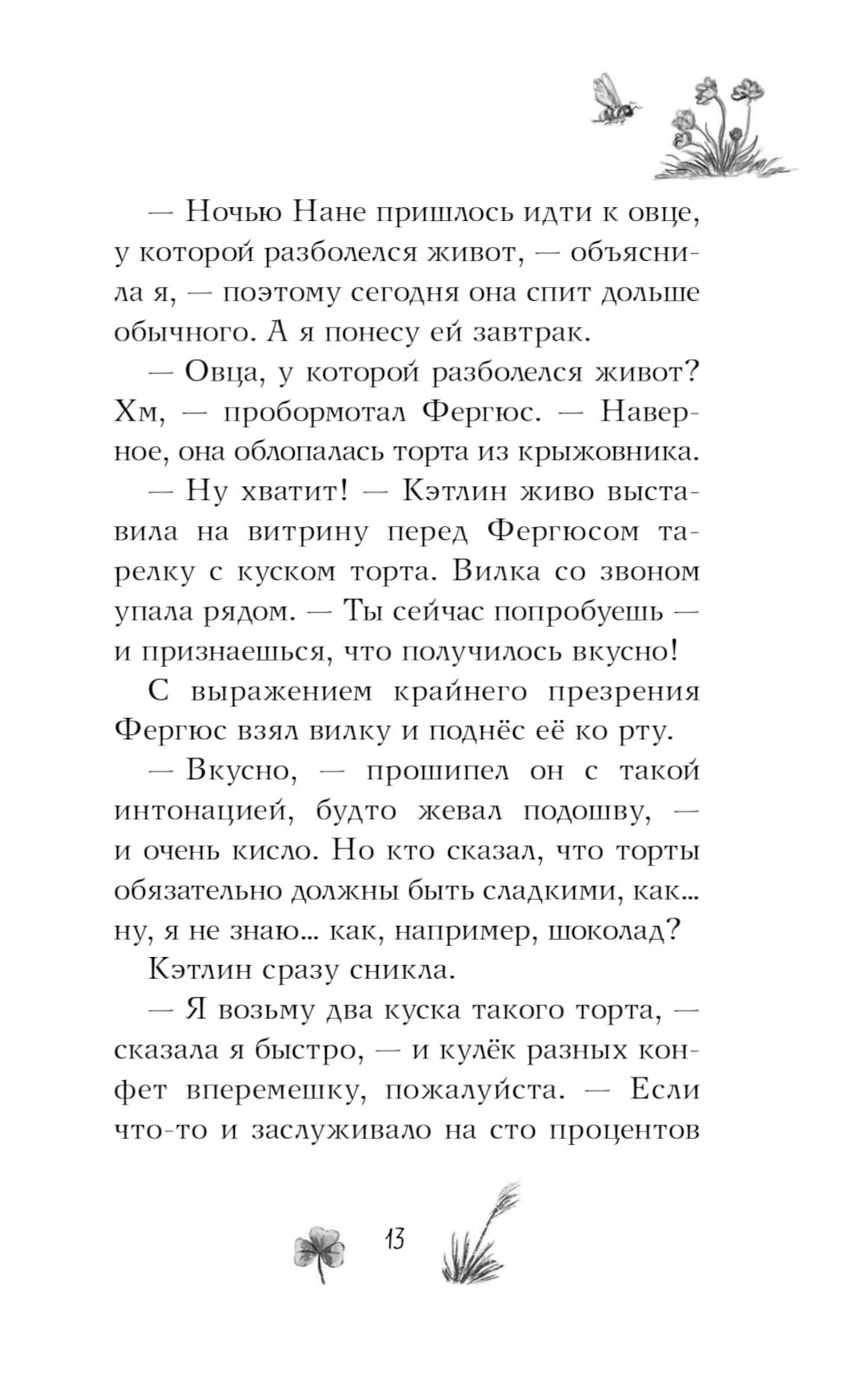 — Ночью Нане пришлось идти к овце, у которой разболелся живот, — объяснила я, — поэтому сегодня она спит дольше обычного. А я понесу ей завтрак.

— Овца, у которой разболелся живот? Хм, — пробормотал Фергюс. — Наверное, она облопалась торта из крыжовника.

— Ну хватит! — Кэтлин живо выставила на витрину перед Фергюсом тарелку с куском торта. Вилка со звоном упала рядом. — Ты сейчас попробуешь — и признаешься, что получилось вкусно!

С выражением крайнего презрения Фергюс взял вилку и поднёс её ко рту.

— Вкусно, — прошипел он с такой интонацией, будто жевал подошву, — и очень кисло. Но кто сказал, что торты обязательно должны быть сладкими, как... ну, я не знаю... как, например, шоколад?

Кэтлин сразу сникла.

— Я возьму два куска такого торта, — сказала я быстро, — и кулёк разных конфет вперемешку, пожалуйста. — Если что-то и заслуживало на сто процентов

13